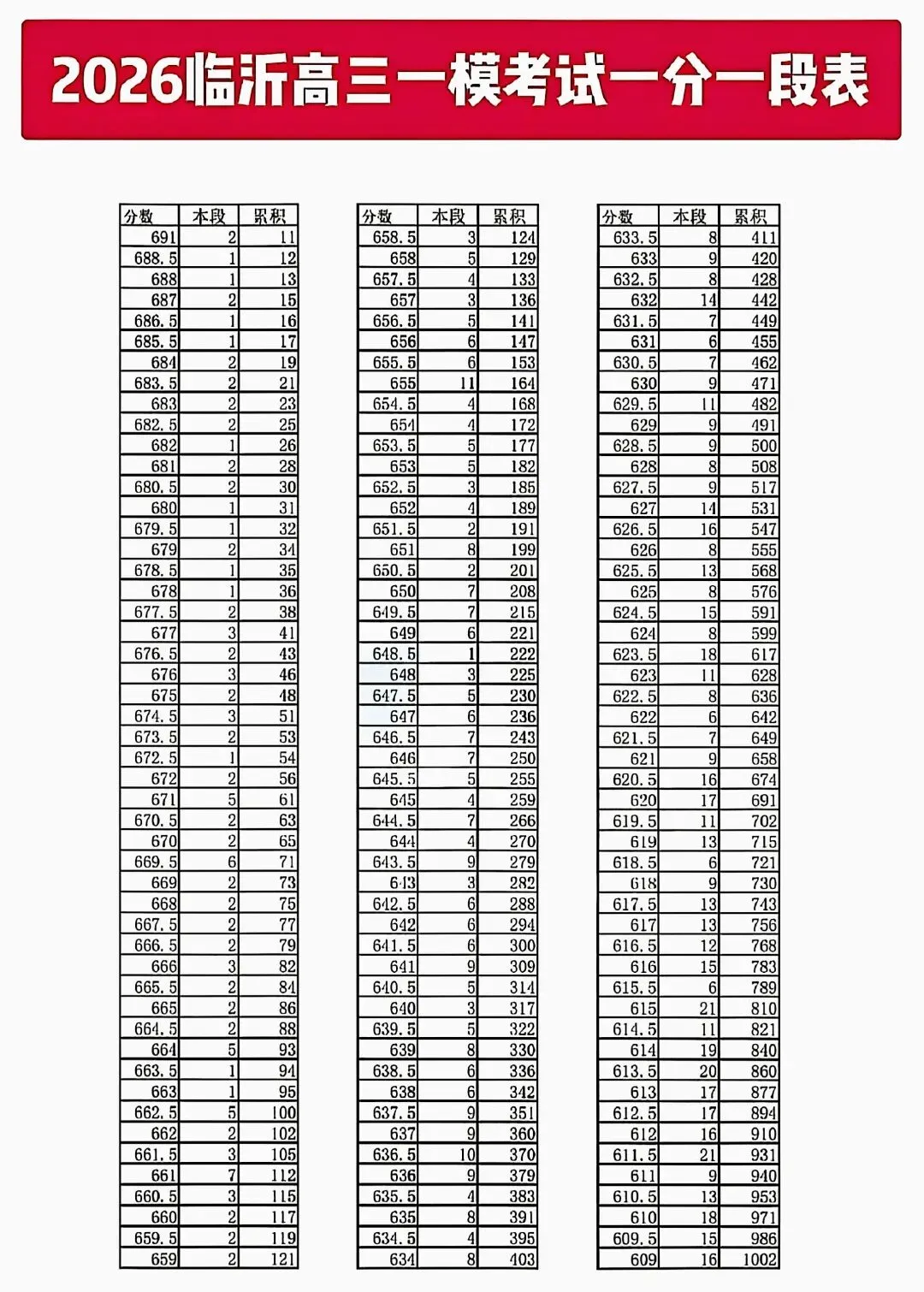 2026临沂高三一模考试一分一段表

| 分数 | 本段 | 累积 |
|---|---|---|
| 691 | 2 | 11 |
| 688.5 | 1 | 12 |
| 688 | 1 | 13 |
| 687 | 2 | 15 |
| 686.5 | 1 | 16 |
| 685.5 | 1 | 17 |
| 684 | 2 | 19 |
| 683.5 | 2 | 21 |
| 683 | 2 | 23 |
| 682.5 | 2 | 25 |
| 682 | 1 | 26 |
| 681 | 2 | 28 |
| 680.5 | 2 | 30 |
| 680 | 1 | 31 |
| 679.5 | 1 | 32 |
| 679 | 2 | 34 |
| 678.5 | 1 | 35 |
| 678 | 1 | 36 |
| 677.5 | 2 | 38 |
| 677 | 3 | 41 |
| 676.5 | 2 | 43 |
| 676 | 3 | 46 |
| 675 | 2 | 48 |
| 674.5 | 3 | 51 |
| 673.5 | 2 | 53 |
| 672.5 | 1 | 54 |
| 672 | 2 | 56 |
| 671 | 5 | 61 |
| 670.5 | 2 | 63 |
| 670 | 2 | 65 |
| 669.5 | 6 | 71 |
| 669 | 2 | 73 |
| 668 | 2 | 75 |
| 667.5 | 2 | 77 |
| 666.5 | 2 | 79 |
| 666 | 3 | 82 |
| 665.5 | 2 | 84 |
| 665 | 2 | 86 |
| 664.5 | 2 | 88 |
| 664 | 5 | 93 |
| 663.5 | 1 | 94 |
| 663 | 1 | 95 |
| 662.5 | 5 | 100 |
| 662 | 2 | 102 |
| 661.5 | 3 | 105 |
| 661 | 7 | 112 |
| 660.5 | 3 | 115 |
| 660 | 2 | 117 |
| 659.5 | 2 | 119 |
| 659 | 2 | 121 |

| 分数 | 本段 | 累积 |
|---|---|---|
| 658.5 | 3 | 124 |
| 658 | 5 | 129 |
| 657.5 | 4 | 133 |
| 657 | 3 | 136 |
| 656.5 | 5 | 141 |
| 656 | 6 | 147 |
| 655.5 | 6 | 153 |
| 655 | 11 | 164 |
| 654.5 | 4 | 168 |
| 654 | 4 | 172 |
| 653.5 | 5 | 177 |
| 653 | 5 | 182 |
| 652.5 | 3 | 185 |
| 652 | 4 | 189 |
| 651.5 | 2 | 191 |
| 651 | 8 | 199 |
| 650.5 | 2 | 201 |
| 650 | 7 | 208 |
| 649.5 | 7 | 215 |
| 649 | 6 | 221 |
| 648.5 | 1 | 222 |
| 648 | 3 | 225 |
| 647.5 | 5 | 230 |
| 647 | 6 | 236 |
| 646.5 | 7 | 243 |
| 646 | 7 | 250 |
| 645.5 | 5 | 255 |
| 645 | 4 | 259 |
| 644.5 | 7 | 266 |
| 644 | 4 | 270 |
| 643.5 | 9 | 279 |
| 643 | 3 | 282 |
| 642.5 | 6 | 288 |
| 642 | 6 | 294 |
| 641.5 | 6 | 300 |
| 641 | 9 | 309 |
| 640.5 | 5 | 314 |
| 640 | 3 | 317 |
| 639.5 | 5 | 322 |
| 639 | 8 | 330 |
| 638.5 | 6 | 336 |
| 638 | 6 | 342 |
| 637.5 | 9 | 351 |
| 637 | 9 | 360 |
| 636.5 | 10 | 370 |
| 636 | 9 | 379 |
| 635.5 | 4 | 383 |
| 635 | 8 | 391 |
| 634.5 | 4 | 395 |
| 634 | 8 | 403 |

| 分数 | 本段 | 累积 |
|---|---|---|
| 633.5 | 8 | 411 |
| 633 | 9 | 420 |
| 632.5 | 8 | 428 |
| 632 | 14 | 442 |
| 631.5 | 7 | 449 |
| 631 | 6 | 455 |
| 630.5 | 7 | 462 |
| 630 | 9 | 471 |
| 629.5 | 11 | 482 |
| 629 | 9 | 491 |
| 628.5 | 9 | 500 |
| 628 | 8 | 508 |
| 627.5 | 9 | 517 |
| 627 | 14 | 531 |
| 626.5 | 16 | 547 |
| 626 | 8 | 555 |
| 625.5 | 13 | 568 |
| 625 | 8 | 576 |
| 624.5 | 15 | 591 |
| 624 | 8 | 599 |
| 623.5 | 18 | 617 |
| 623 | 11 | 628 |
| 622.5 | 8 | 636 |
| 622 | 6 | 642 |
| 621.5 | 7 | 649 |
| 621 | 9 | 658 |
| 620.5 | 16 | 674 |
| 620 | 17 | 691 |
| 619.5 | 11 | 702 |
| 619 | 13 | 715 |
| 618.5 | 6 | 721 |
| 618 | 9 | 730 |
| 617.5 | 13 | 743 |
| 617 | 13 | 756 |
| 616.5 | 12 | 768 |
| 616 | 15 | 783 |
| 615.5 | 6 | 789 |
| 615 | 21 | 810 |
| 614.5 | 11 | 821 |
| 614 | 19 | 840 |
| 613.5 | 20 | 860 |
| 613 | 17 | 877 |
| 612.5 | 17 | 894 |
| 612 | 16 | 910 |
| 611.5 | 21 | 931 |
| 611 | 9 | 940 |
| 610.5 | 13 | 953 |
| 610 | 18 | 971 |
| 609.5 | 15 | 986 |
| 609 | 16 | 1002 |